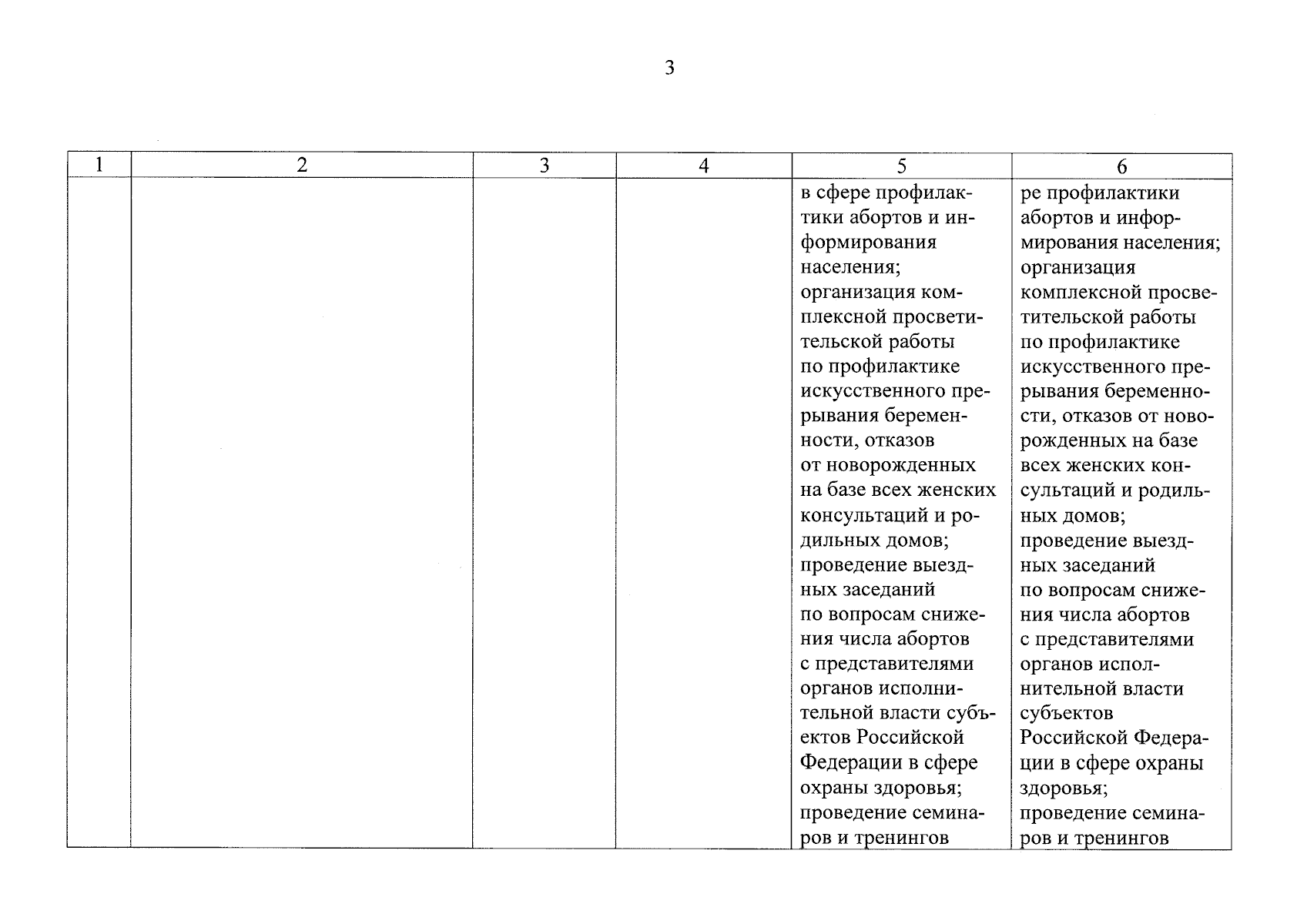 3

| 1 | 2 | 3 | 4 | 5 | 6 |
|---|---|---|---|---|---|
| | | | | в сфере профилактики абортов и информирования населения; организация комплексной просветительской работы по профилактике искусственного прерывания беременности, отказов от новорожденных на базе всех женских консультаций и родильных домов; проведение выездных заседаний по вопросам снижения числа абортов с представителями органов исполнительной власти субъектов Российской Федерации в сфере охраны здоровья; проведение семинаров и тренингов | ре профилактики абортов и информирования населения; организация комплексной просветительской работы по профилактике искусственного прерывания беременности, отказов от новорожденных на базе всех женских консультаций и родильных домов; проведение выездных заседаний по вопросам снижения числа абортов с представителями органов исполнительной власти субъектов Российской Федерации в сфере охраны здоровья; проведение семинаров и тренингов |